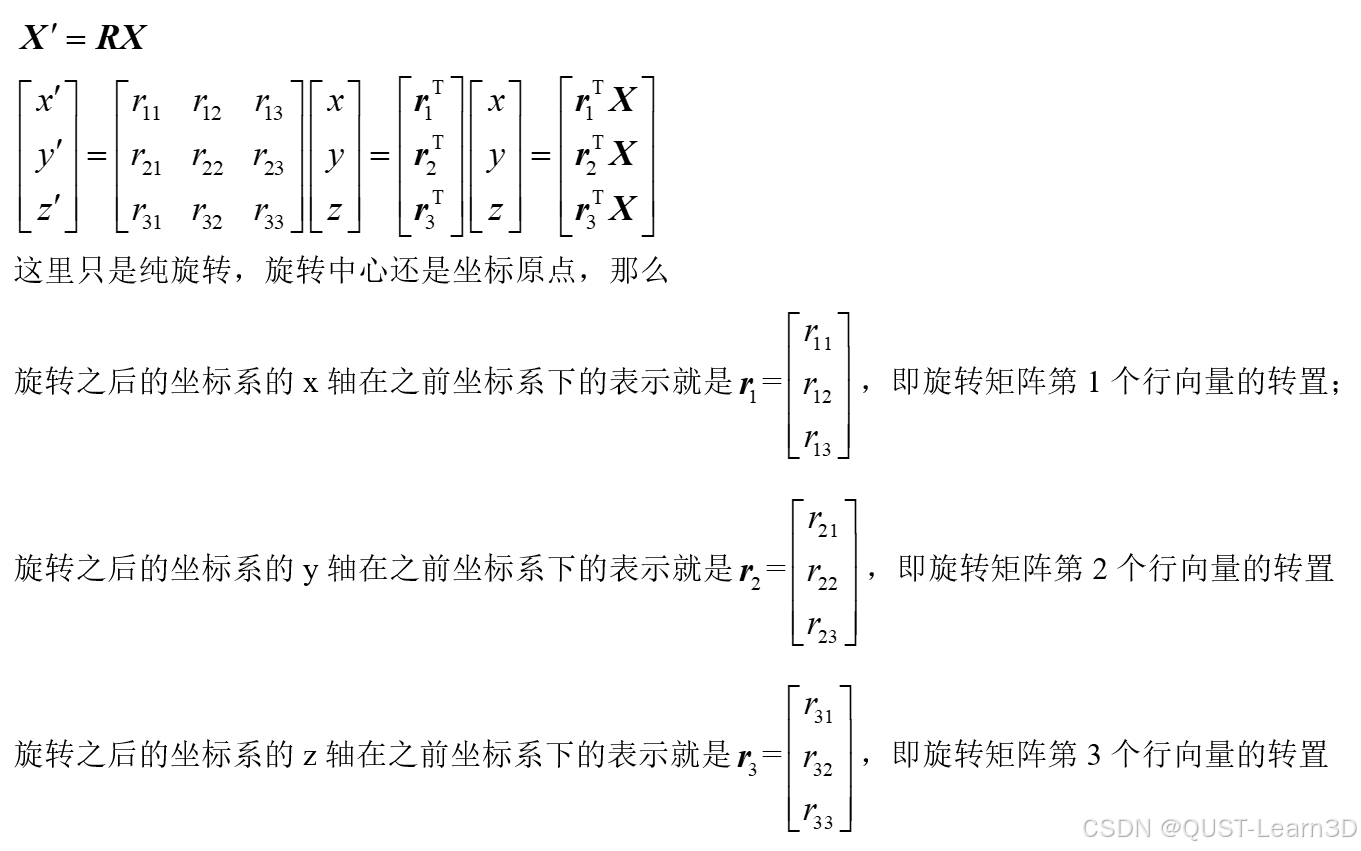 $\boldsymbol{X}' = \boldsymbol{R}\boldsymbol{X}$

$\begin{bmatrix} x' \\ y' \\ z' \end{bmatrix} = \begin{bmatrix} r_{11} & r_{12} & r_{13} \\ r_{21} & r_{22} & r_{23} \\ r_{31} & r_{32} & r_{33} \end{bmatrix} \begin{bmatrix} x \\ y \\ z \end{bmatrix} = \begin{bmatrix} \boldsymbol{r}_1^{\mathrm{T}} \\ \boldsymbol{r}_2^{\mathrm{T}} \\ \boldsymbol{r}_3^{\mathrm{T}} \end{bmatrix} \begin{bmatrix} x \\ y \\ z \end{bmatrix} = \begin{bmatrix} \boldsymbol{r}_1^{\mathrm{T}}\boldsymbol{X} \\ \boldsymbol{r}_2^{\mathrm{T}}\boldsymbol{X} \\ \boldsymbol{r}_3^{\mathrm{T}}\boldsymbol{X} \end{bmatrix}$

这里只是纯旋转，旋转中心还是坐标原点，那么

旋转之后的坐标系的 x 轴在之前坐标系下的表示就是 $\boldsymbol{r}_1 = \begin{bmatrix} r_{11} \\ r_{12} \\ r_{13} \end{bmatrix}$，即旋转矩阵第 1 个行向量的转置；

旋转之后的坐标系的 y 轴在之前坐标系下的表示就是 $\boldsymbol{r}_2 = \begin{bmatrix} r_{21} \\ r_{22} \\ r_{23} \end{bmatrix}$，即旋转矩阵第 2 个行向量的转置

旋转之后的坐标系的 z 轴在之前坐标系下的表示就是 $\boldsymbol{r}_3 = \begin{bmatrix} r_{31} \\ r_{32} \\ r_{33} \end{bmatrix}$，即旋转矩阵第 3 个行向量的转置

CSDN @QUST-Learn3D